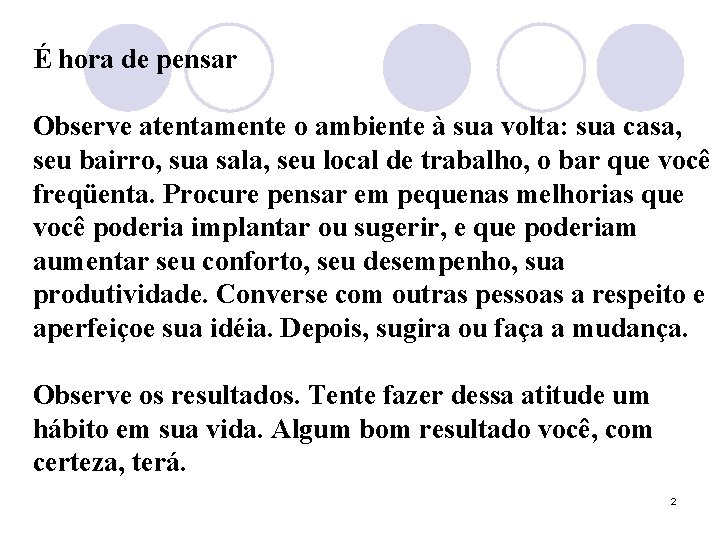 É hora de pensar

Observe atentamente o ambiente à sua volta: sua casa, seu bairro, sua sala, seu local de trabalho, o bar que você freqüenta. Procure pensar em pequenas melhorias que você poderia implantar ou sugerir, e que poderiam aumentar seu conforto, seu desempenho, sua produtividade. Converse com outras pessoas a respeito e aperfeiçoe sua idéia. Depois, sugira ou faça a mudança.

Observe os resultados. Tente fazer dessa atitude um hábito em sua vida. Algum bom resultado você, com certeza, terá.

2